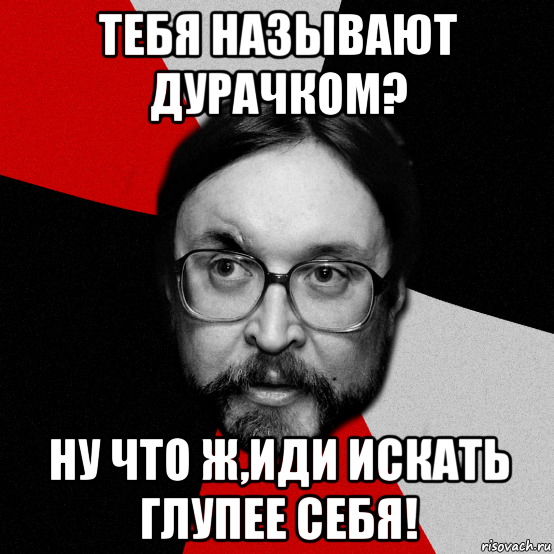 ТЕБЯ НАЗЫВАЮТ ДУРАЧКОМ?

НУ ЧТО Ж,ИДИ ИСКАТЬ ГЛУПЕЕ СЕБЯ!

risovach.ru